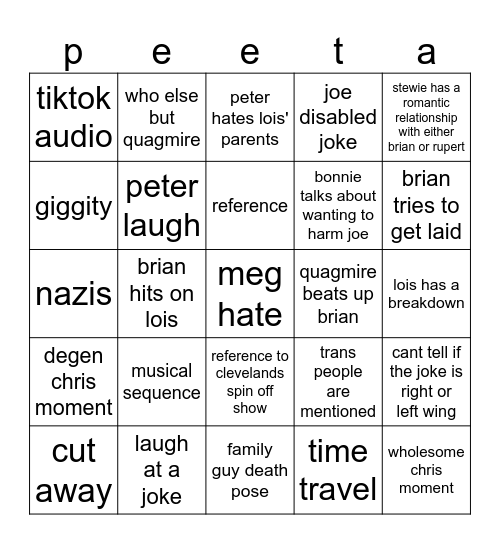 | p | e | e | t | a |
|---|---|---|---|---|
| tiktok audio | who else but quagmire | peter hates lois' parents | joe disabled joke | stewie has a romantic relationship with either brian or rupert |
| giggity | peter laugh | reference | bonnie talks about wanting to harm joe | brian tries to get laid |
| nazis | brian hits on lois | meg hate | quagmire beats up brian | lois has a breakdown |
| degen chris moment | musical sequence | reference to clevelands spin off show | trans people are mentioned | cant tell if the joke is right or left wing |
| cut away | laugh at a joke | family guy death pose | time travel | wholesome chris moment |